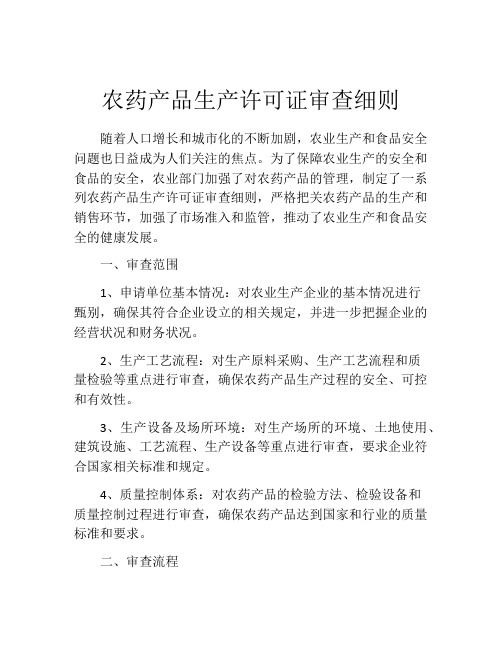 农药产品生产许可证审查细则

随着人口增长和城市化的不断加剧，农业生产和食品安全问题也日益成为人们关注的焦点。为了保障农业生产的安全和食品的安全，农业部门加强了对农药产品的管理，制定了一系列农药产品生产许可证审查细则，严格把关农药产品的生产和销售环节，加强了市场准入和监管，推动了农业生产和食品安全的健康发展。

一、审查范围

1、申请单位基本情况：对农业生产企业的基本情况进行甄别，确保其符合企业设立的相关规定，并进一步把握企业的经营状况和财务状况。

2、生产工艺流程：对生产原料采购、生产工艺流程和质量检验等重点进行审查，确保农药产品生产过程的安全、可控和有效性。

3、生产设备及场所环境：对生产场所的环境、土地使用、建筑设施、工艺流程、生产设备等重点进行审查，要求企业符合国家相关标准和规定。

4、质量控制体系：对农药产品的检验方法、检验设备和质量控制过程进行审查，确保农药产品达到国家和行业的质量标准和要求。

二、审查流程